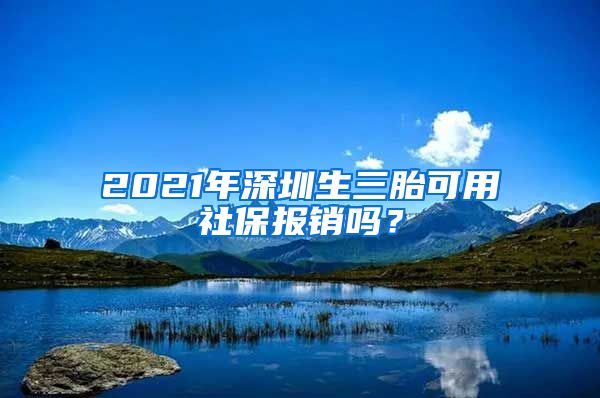 2021年深圳生三胎可用社保报销吗？